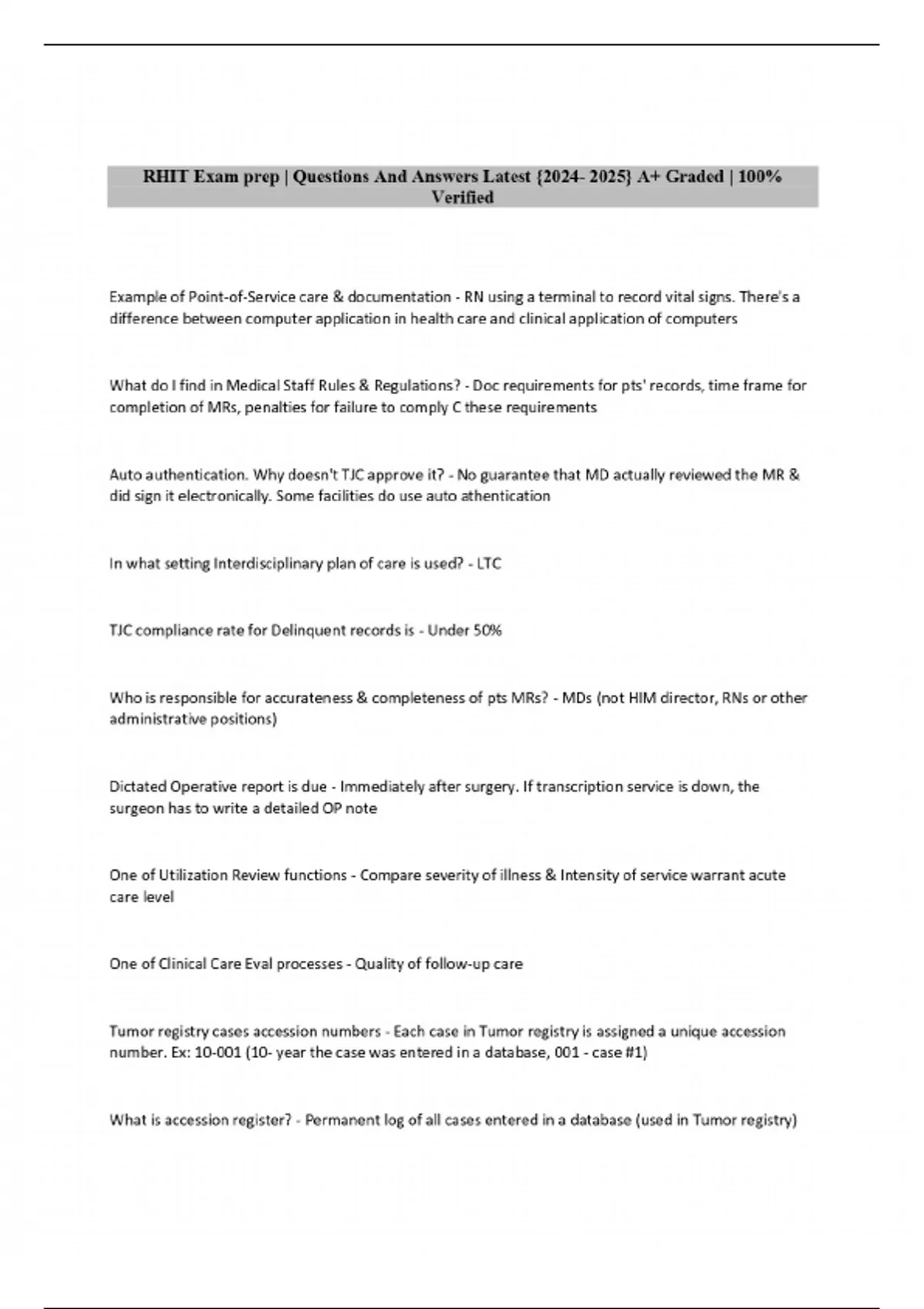 RHIT Exam prep | Questions And Answers Latest {2024- 2025} A+ Graded | 100% Verified

Example of Point-of-Service care & documentation - RN using a terminal to record vital signs. There's a difference between computer application in health care and clinical application of computers

What do I find in Medical Staff Rules & Regulations? - Doc requirements for pts' records, time frame for completion of MRs, penalties for failure to comply C these requirements

Auto authentication. Why doesn't TJC approve it? - No guarantee that MD actually reviewed the MR & did sign it electronically. Some facilities do use auto athentication

In what setting Interdisciplinary plan of care is used? - LTC

TJC compliance rate for Delinquent records is - Under 50%

Who is responsible for accurateness & completeness of pts MRs? - MDs (not HIM director, RNs or other administrative positions)

Dictated Operative report is due - Immediately after surgery. If transcription service is down, the surgeon has to write a detailed OP note

One of Utilization Review functions - Compare severity of illness & Intensity of service warrant acute care level

One of Clinical Care Eval processes - Quality of follow-up care

Tumor registry cases accession numbers - Each case in Tumor registry is assigned a unique accession number. Ex: 10-001 (10- year the case was entered in a database, 001 - case #1)

What is accession register? - Permanent log of all cases entered in a database (used in Tumor registry)